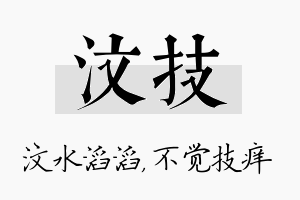 汶技

汶水滔滔，不觉技痒